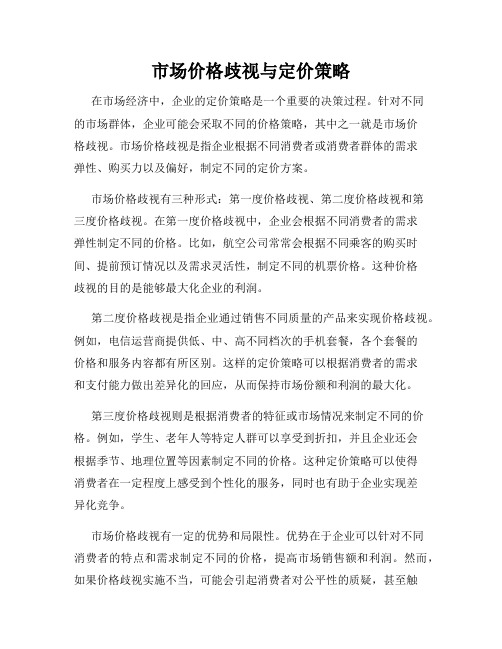 市场价格歧视与定价策略

在市场经济中，企业的定价策略是一个重要的决策过程。针对不同的市场群体，企业可能会采取不同的价格策略，其中之一就是市场价格歧视。市场价格歧视是指企业根据不同消费者或消费者群体的需求弹性、购买力以及偏好，制定不同的定价方案。

市场价格歧视有三种形式：第一度价格歧视、第二度价格歧视和第三度价格歧视。在第一度价格歧视中，企业会根据不同消费者的需求弹性制定不同的价格。比如，航空公司常常会根据不同乘客的购买时间、提前预订情况以及需求灵活性，制定不同的机票价格。这种价格歧视的目的是能够最大化企业的利润。

第二度价格歧视是指企业通过销售不同质量的产品来实现价格歧视。例如，电信运营商提供低、中、高不同档次的手机套餐，各个套餐的价格和服务内容都有所区别。这样的定价策略可以根据消费者的需求和支付能力做出差异化的回应，从而保持市场份额和利润的最大化。

第三度价格歧视则是根据消费者的特征或市场情况来制定不同的价格。例如，学生、老年人等特定人群可以享受到折扣，并且企业还会根据季节、地理位置等因素制定不同的价格。这种定价策略可以使得消费者在一定程度上感受到个性化的服务，同时也有助于企业实现差异化竞争。

市场价格歧视有一定的优势和局限性。优势在于企业可以针对不同消费者的特点和需求制定不同的价格，提高市场销售额和利润。然而，如果价格歧视实施不当，可能会引起消费者对公平性的质疑，甚至触